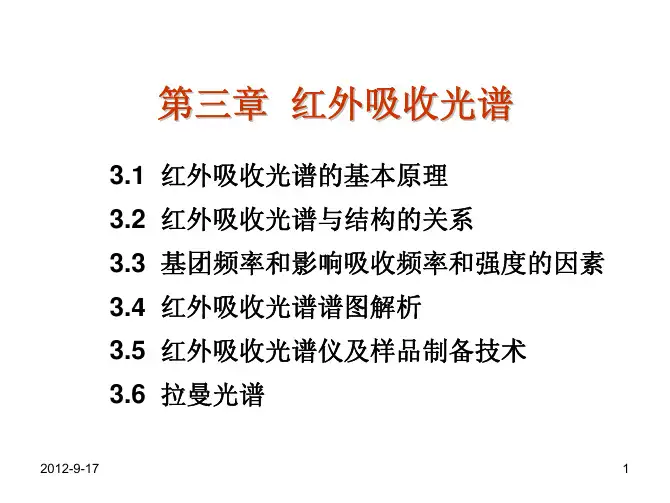 第三章 红外吸收光谱

3.1 红外吸收光谱的基本原理
3.2 红外吸收光谱与结构的关系
3.3 基团频率和影响吸收频率和强度的因素
3.4 红外吸收光谱谱图解析
3.5 红外吸收光谱仪及样品制备技术
3.6 拉曼光谱

2012-9-17

1